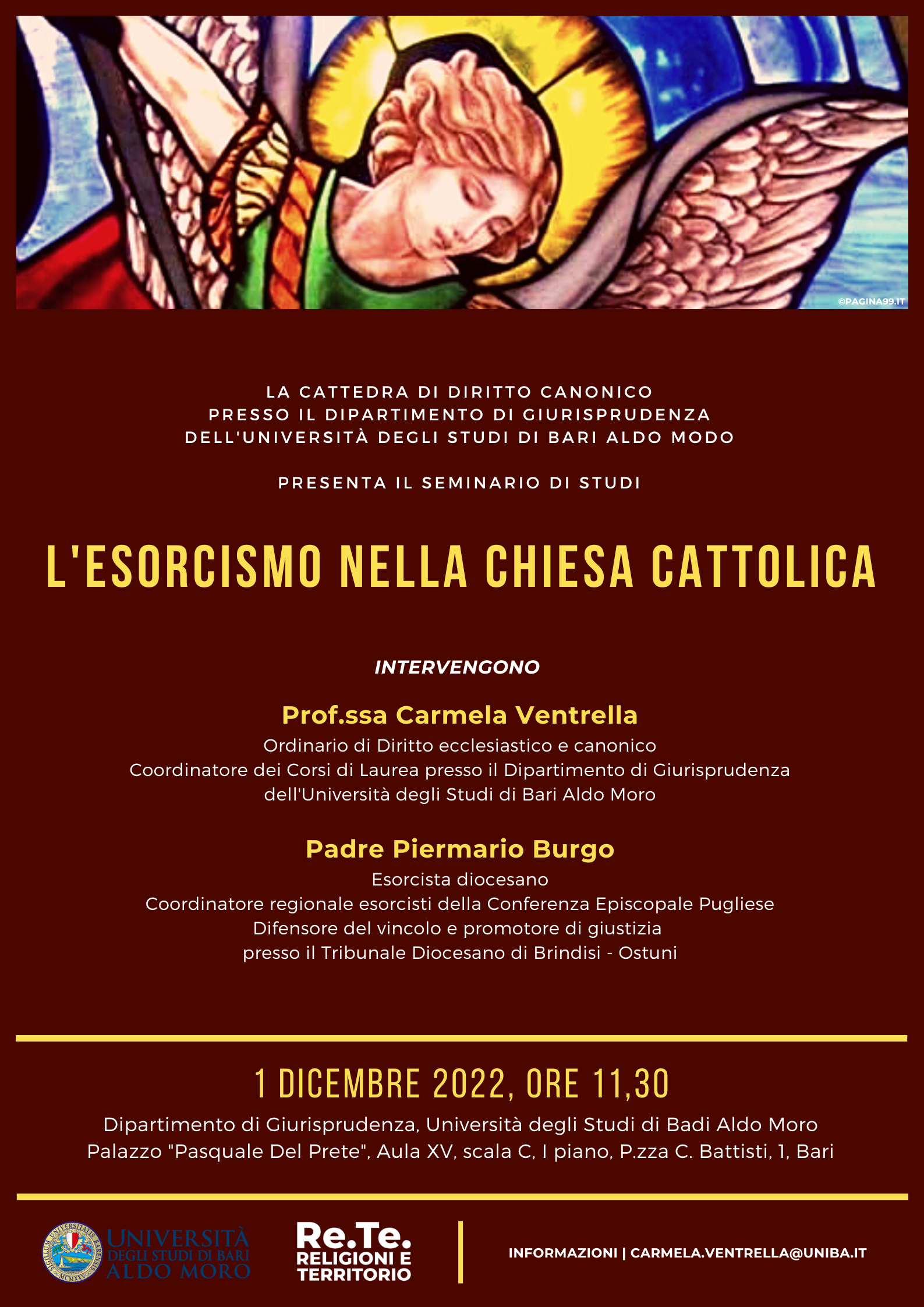 ©PAGINA99.IT

LA CATTEDRA DI DIRITTO CANONICO
PRESSO IL DIPARTIMENTO DI GIURISPRUDENZA
DELL'UNIVERSITÀ DEGLI STUDI DI BARI ALDO MODO

PRESENTA IL SEMINARIO DI STUDI

L'ESORCISMO NELLA CHIESA CATTOLICA

INTERVENGONO

Prof.ssa Carmela Ventrella
Ordinario di Diritto ecclesiastico e canonico
Coordinatore dei Corsi di Laurea presso il Dipartimento di Giurisprudenza
dell'Università degli Studi di Bari Aldo Moro

Padre Piermario Burgo
Esorcista diocesano
Coordinatore regionale esorcisti della Conferenza Episcopale Pugliese
Difensore del vincolo e promotore di giustizia
presso il Tribunale Diocesano di Brindisi - Ostuni

1 DICEMBRE 2022, ORE 11,30
Dipartimento di Giurisprudenza, Università degli Studi di Badi Aldo Moro
Palazzo "Pasquale Del Prete", Aula XV, scala C, I piano, P.zza C. Battisti, 1, Bari

UNIVERSITÀ DEGLI STUDI DI BARI ALDO MORO

Re.Te. RELIGIONI E TERRITORIO

INFORMAZIONI | CARMELA.VENTRELLA@UNIBA.IT